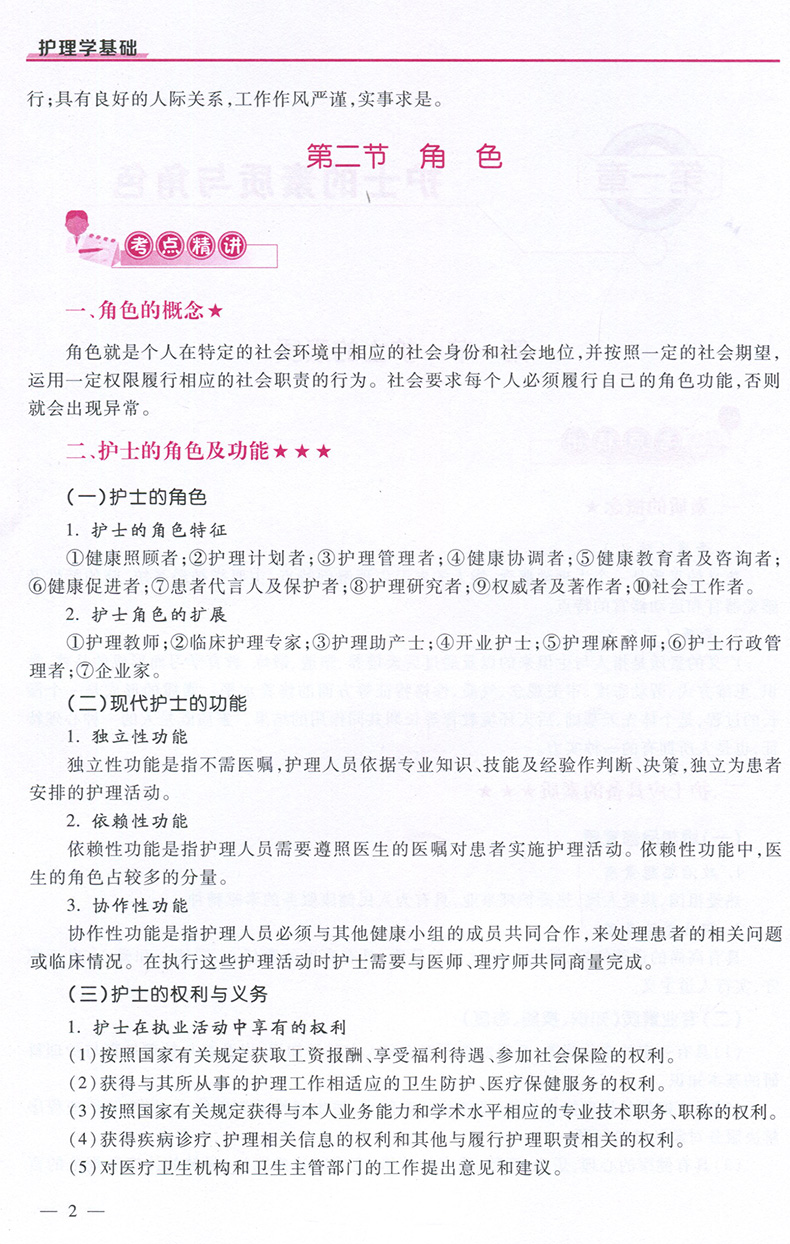 护理学基础

行；具有良好的人际关系，工作作风严谨，实事求是。

第二节 角 色

考点精讲

一、角色的概念★

角色就是个人在特定的社会环境中相应的社会身份和社会地位，并按照一定的社会期望，运用一定权限履行相应的社会职责的行为。社会要求每个人必须履行自己的角色功能，否则就会出现异常。

二、护士的角色及功能★★★

（一）护士的角色

1. 护士的角色特征

①健康照顾者；②护理计划者；③护理管理者；④健康协调者；⑤健康教育者及咨询者；⑥健康促进者；⑦患者代言人及保护者；⑧护理研究者；⑨权威者及著作者；⑩社会工作者。

2. 护士角色的扩展

①护理教师；②临床护理专家；③护理助产士；④开业护士；⑤护理麻醉师；⑥护士行政管理者；⑦企业家。

（二）现代护士的功能

1. 独立性功能

独立性功能是指不需医嘱，护理人员依据专业知识、技能及经验作判断、决策，独立为患者安排的护理活动。

2. 依赖性功能

依赖性功能是指护理人员需要遵照医生的医嘱对患者实施护理活动。依赖性功能中，医生的角色占较多的分量。

3. 协作性功能

协作性功能是指护理人员必须与其他健康小组的成员共同合作，来处理患者的相关问题或临床情况。在执行这些护理活动时护士需要与医师、理疗师共同商量完成。

（三）护士的权利与义务

1. 护士在执业活动中享有的权利

（1）按照国家有关规定获取工资报酬、享受福利待遇、参加社会保险的权利。

（2）获得与其所从事的护理工作相适应的卫生防护、医疗保健服务的权利。

（3）按照国家有关规定获得与本人业务能力和学术水平相应的专业技术职务、职称的权利。

（4）获得疾病诊疗、护理相关信息的权利和其他与履行护理职责相关的权利。

（5）对医疗卫生机构和卫生主管部门的工作提出意见和建议。

— 2 —